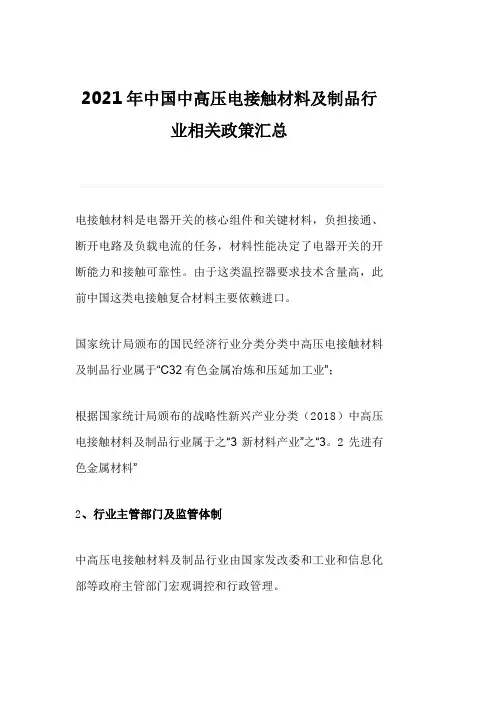 2021年中国中高压电接触材料及制品行业相关政策汇总

电接触材料是电器开关的核心组件和关键材料，负担接通、断开电路及负载电流的任务，材料性能决定了电器开关的开断能力和接触可靠性。由于这类温控器要求技术含量高，此前中国这类电接触复合材料主要依赖进口。

国家统计局颁布的国民经济行业分类分类中高压电接触材料及制品行业属于“C32 有色金属冶炼和压延加工业”；

根据国家统计局颁布的战略性新兴产业分类（2018）中高压电接触材料及制品行业属于之“3 新材料产业”之“3。2 先进有色金属材料”

2、行业主管部门及监管体制

中高压电接触材料及制品行业由国家发改委和工业和信息化部等政府主管部门宏观调控和行政管理。